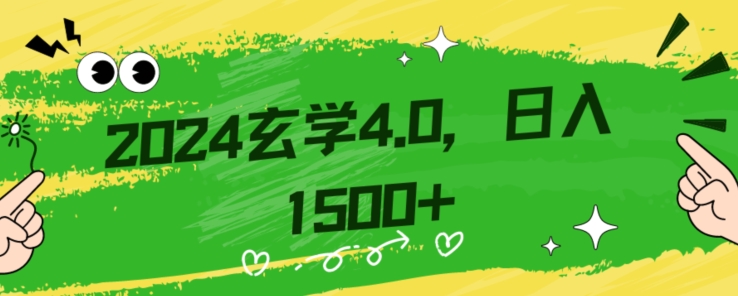 2024玄学4.0，日入1500+